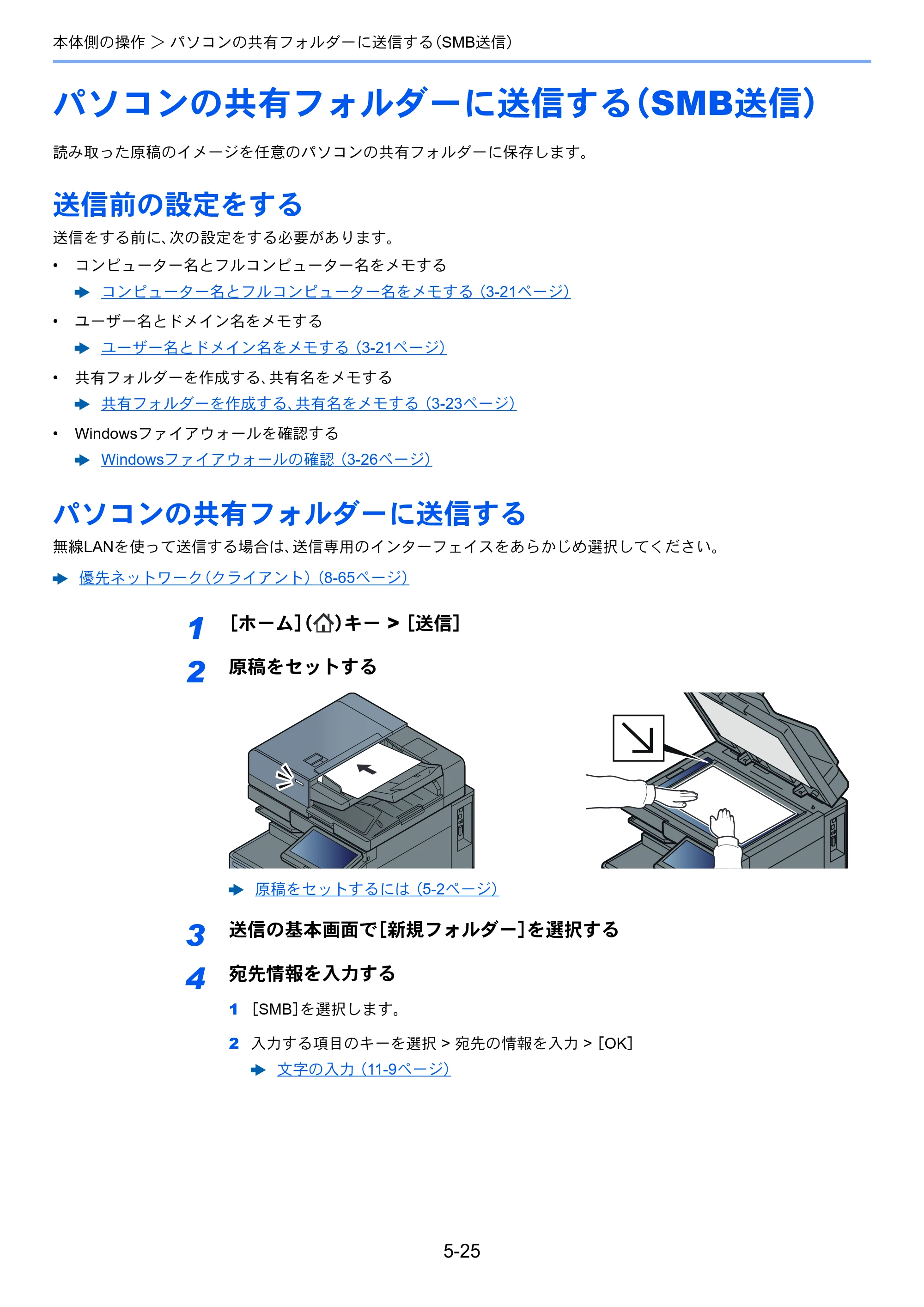 本体側の操作 ＞ パソコンの共有フォルダーに送信する（SMB送信）

パソコンの共有フォルダーに送信する（SMB送信）

読み取った原稿のイメージを任意のパソコンの共有フォルダーに保存します。

送信前の設定をする

送信をする前に、次の設定をする必要があります。

• コンピューター名とフルコンピューター名をメモする
➡ コンピューター名とフルコンピューター名をメモする（3-21ページ）

• ユーザー名とドメイン名をメモする
➡ ユーザー名とドメイン名をメモする（3-21ページ）

• 共有フォルダーを作成する、共有名をメモする
➡ 共有フォルダーを作成する、共有名をメモする（3-23ページ）

• Windowsファイアウォールを確認する
➡ Windowsファイアウォールの確認（3-26ページ）

パソコンの共有フォルダーに送信する

無線LANを使って送信する場合は、送信専用のインターフェイスをあらかじめ選択してください。

➡ 優先ネットワーク（クライアント）（8-65ページ）

1 ［ホーム］（）キー > ［送信］

2 原稿をセットする

➡ 原稿をセットするには（5-2ページ）

3 送信の基本画面で［新規フォルダー］を選択する

4 宛先情報を入力する

1 ［SMB］を選択します。

2 入力する項目のキーを選択 > 宛先の情報を入力 > ［OK］
➡ 文字の入力（11-9ページ）

5-25